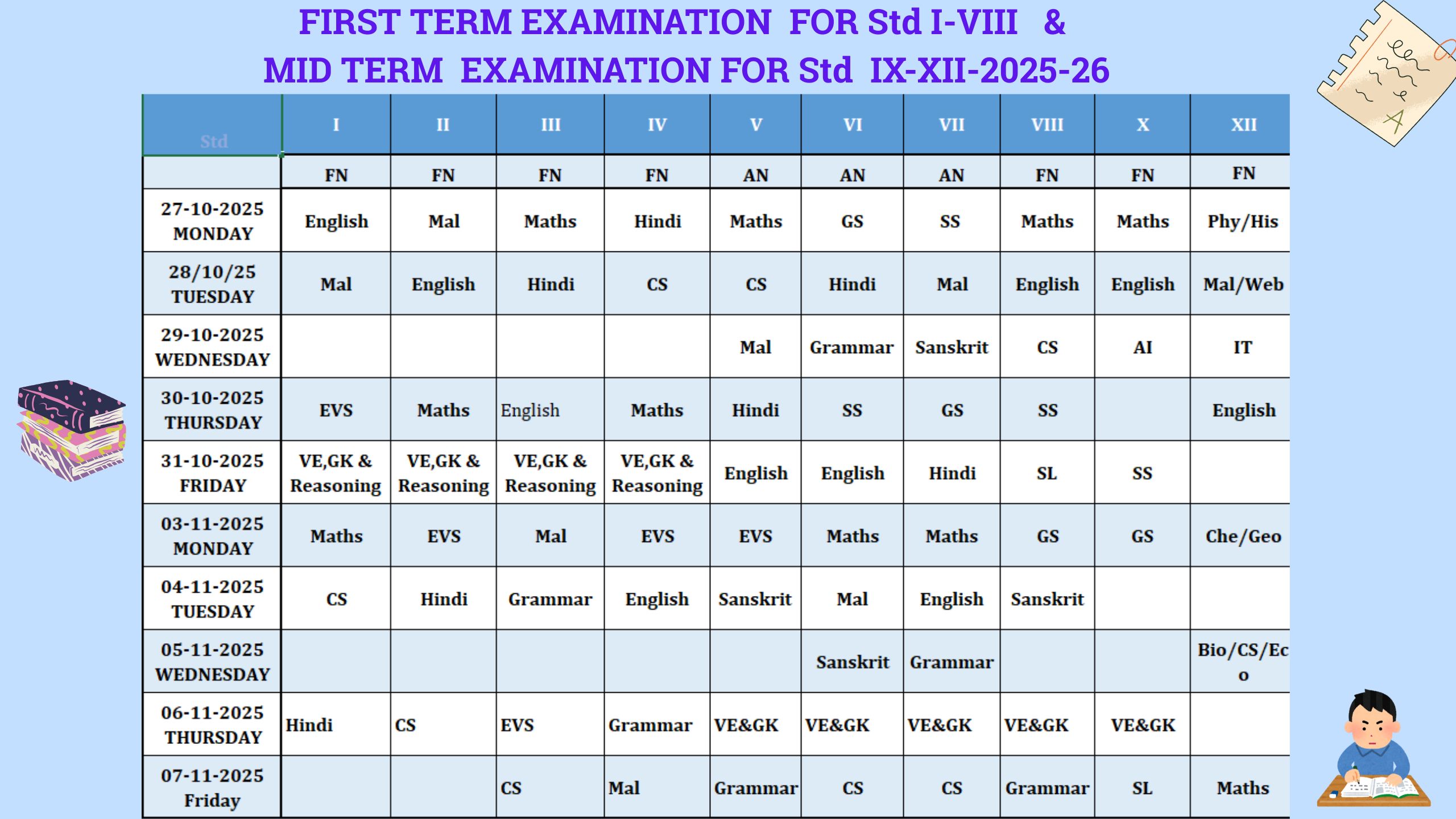 FIRST TERM EXAMINATION FOR Std I-VIII &
MID TERM EXAMINATION FOR Std IX-XII-2025-26

| Std | I | II | III | IV | V | VI | VII | VIII | X | XII |
|---|---|---|---|---|---|---|---|---|---|---|
| | FN | FN | FN | FN | AN | AN | AN | FN | FN | FN |
| 27-10-2025 MONDAY | English | Mal | Maths | Hindi | Maths | GS | SS | Maths | Maths | Phy/His |
| 28/10/25 TUESDAY | Mal | English | Hindi | CS | CS | Hindi | Mal | English | English | Mal/Web |
| 29-10-2025 WEDNESDAY | | | | | Mal | Grammar | Sanskrit | CS | AI | IT |
| 30-10-2025 THURSDAY | EVS | Maths | English | Maths | Hindi | SS | GS | SS | | English |
| 31-10-2025 FRIDAY | VE,GK & Reasoning | VE,GK & Reasoning | VE,GK & Reasoning | VE,GK & Reasoning | English | English | Hindi | SL | SS | |
| 03-11-2025 MONDAY | Maths | EVS | Mal | EVS | EVS | Maths | Maths | GS | GS | Che/Geo |
| 04-11-2025 TUESDAY | CS | Hindi | Grammar | English | Sanskrit | Mal | English | Sanskrit | | |
| 05-11-2025 WEDNESDAY | | | | | | Sanskrit | Grammar | | | Bio/CS/Eco |
| 06-11-2025 THURSDAY | Hindi | CS | EVS | Grammar | VE&GK | VE&GK | VE&GK | VE&GK | VE&GK | |
| 07-11-2025 Friday | | | CS | Mal | Grammar | CS | CS | Grammar | SL | Maths |